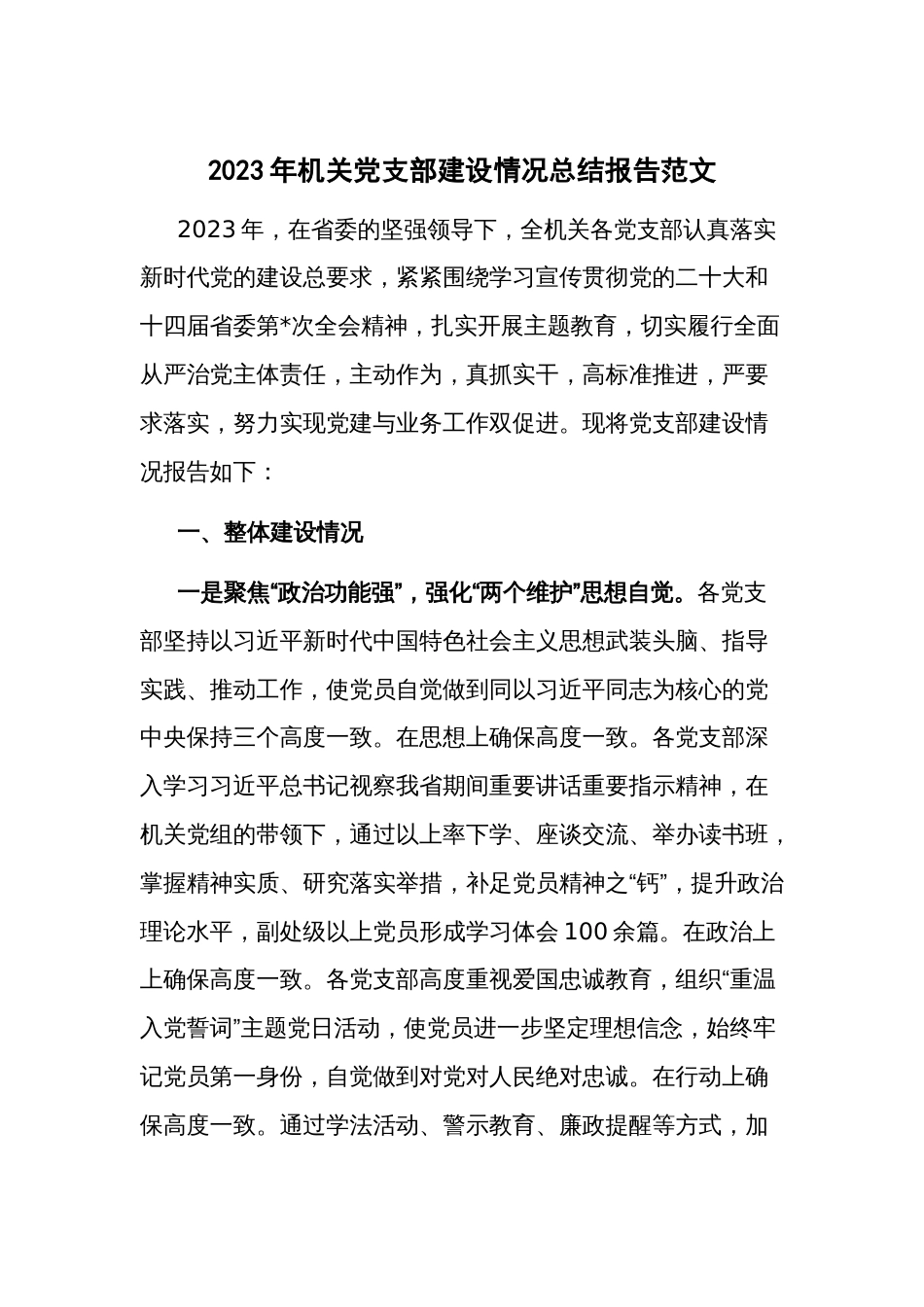 2023年机关党支部建设情况总结报告范文

2023年，在省委的坚强领导下，全机关各党支部认真落实新时代党的建设总要求，紧紧围绕学习宣传贯彻党的二十大和十四届省委第*次全会精神，扎实开展主题教育，切实履行全面从严治党主体责任，主动作为，真抓实干，高标准推进，严要求落实，努力实现党建与业务工作双促进。现将党支部建设情况报告如下：

一、整体建设情况

一是聚焦“政治功能强”，强化“两个维护”思想自觉。各党支部坚持以习近平新时代中国特色社会主义思想武装头脑、指导实践、推动工作，使党员自觉做到同以习近平同志为核心的党中央保持三个高度一致。在思想上确保高度一致。各党支部深入学习习近平总书记视察我省期间重要讲话重要指示精神，在机关党组的带领下，通过以上率下学、座谈交流、举办读书班，掌握精神实质、研究落实举措，补足党员精神之“钙”，提升政治理论水平，副处级以上党员形成学习体会100余篇。在政治上上确保高度一致。各党支部高度重视爱国忠诚教育，组织“重温入党誓词”主题党日活动，使党员进一步坚定理想信念，始终牢记党员第一身份，自觉做到对党对人民绝对忠诚。在行动上确保高度一致。通过学法活动、警示教育、廉政提醒等方式，加